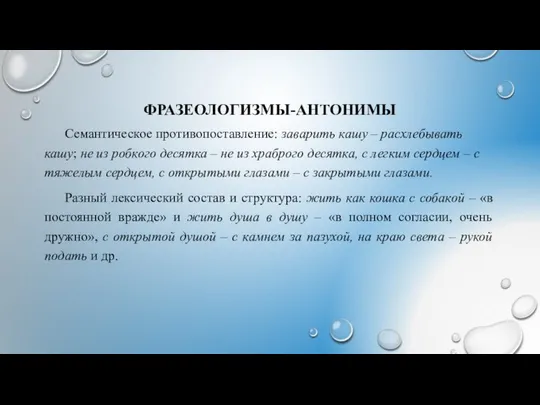 ФРАЗЕОЛОГИЗМЫ-АНТОНИМЫ

Семантическое противопоставление: заварить кашу – расхлебывать кашу; не из робкого десятка – не из храброго десятка, с легким сердцем – с тяжелым сердцем, с открытыми глазами – с закрытыми глазами.

Разный лексический состав и структура: жить как кошка с собакой – «в постоянной вражде» и жить душа в душу – «в полном согласии, очень дружно», с открытой душой – с камнем за пазухой, на краю света – рукой подать и др.